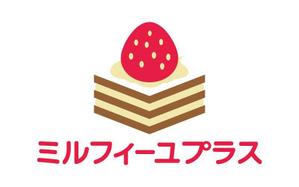 ミルフィーユプラス